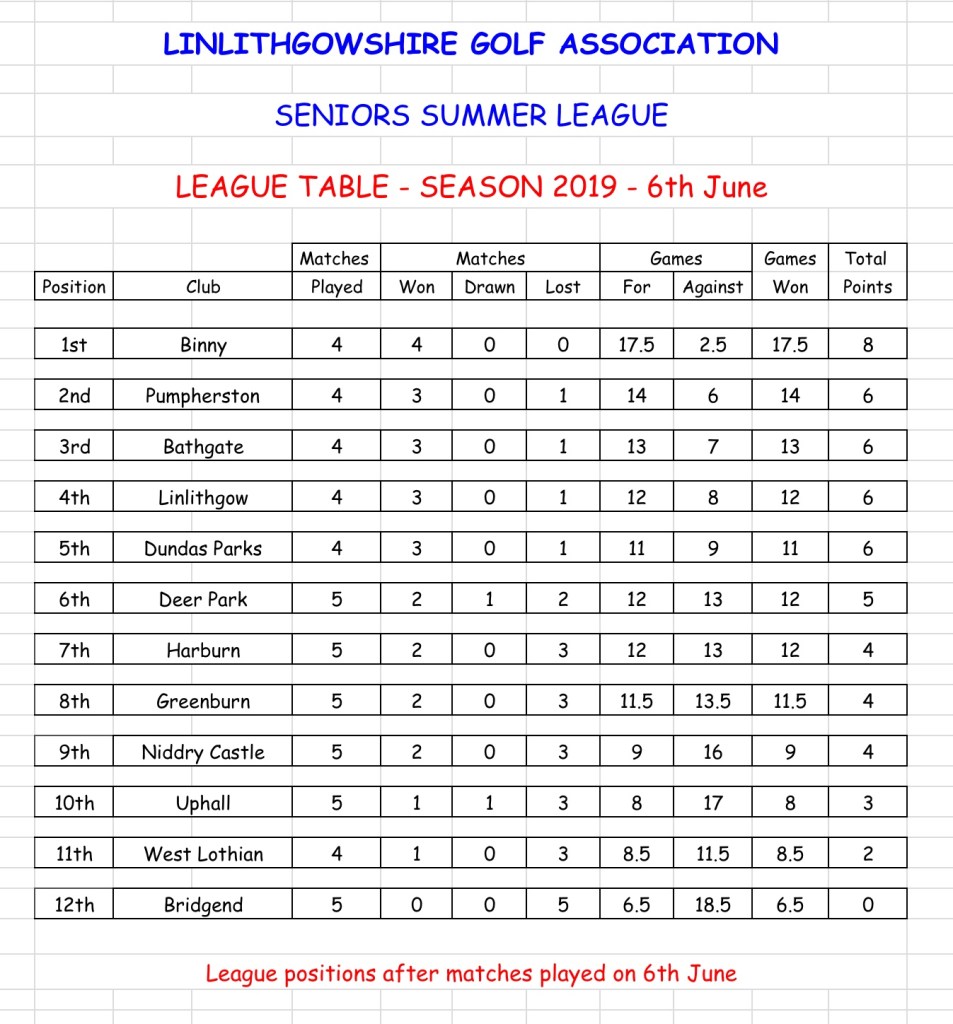 LINLITHGOWSHIRE GOLF ASSOCIATION

SENIORS SUMMER LEAGUE

LEAGUE TABLE - SEASON 2019 - 6th June

| Position | Club | Matches Played | Matches Won | Matches Drawn | Matches Lost | Games For | Games Against | Games Won | Total Points |
|---|---|---|---|---|---|---|---|---|---|
| 1st | Binny | 4 | 4 | 0 | 0 | 17.5 | 2.5 | 17.5 | 8 |
| 2nd | Pumpherston | 4 | 3 | 0 | 1 | 14 | 6 | 14 | 6 |
| 3rd | Bathgate | 4 | 3 | 0 | 1 | 13 | 7 | 13 | 6 |
| 4th | Linlithgow | 4 | 3 | 0 | 1 | 12 | 8 | 12 | 6 |
| 5th | Dundas Parks | 4 | 3 | 0 | 1 | 11 | 9 | 11 | 6 |
| 6th | Deer Park | 5 | 2 | 1 | 2 | 12 | 13 | 12 | 5 |
| 7th | Harburn | 5 | 2 | 0 | 3 | 12 | 13 | 12 | 4 |
| 8th | Greenburn | 5 | 2 | 0 | 3 | 11.5 | 13.5 | 11.5 | 4 |
| 9th | Niddry Castle | 5 | 2 | 0 | 3 | 9 | 16 | 9 | 4 |
| 10th | Uphall | 5 | 1 | 1 | 3 | 8 | 17 | 8 | 3 |
| 11th | West Lothian | 4 | 1 | 0 | 3 | 8.5 | 11.5 | 8.5 | 2 |
| 12th | Bridgend | 5 | 0 | 0 | 5 | 6.5 | 18.5 | 6.5 | 0 |

League positions after matches played on 6th June